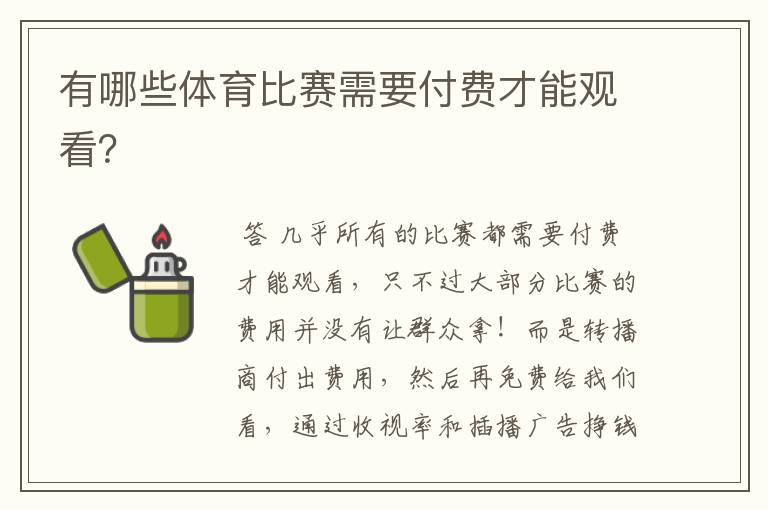 有哪些体育比赛需要付费才能观看?

答 几乎所有的比赛都需要付费才能观看，只不过大部分比赛的费用并没有让群众拿！而是转播商付出费用，然后再免费给我们看，通过收视率和插播广告挣钱